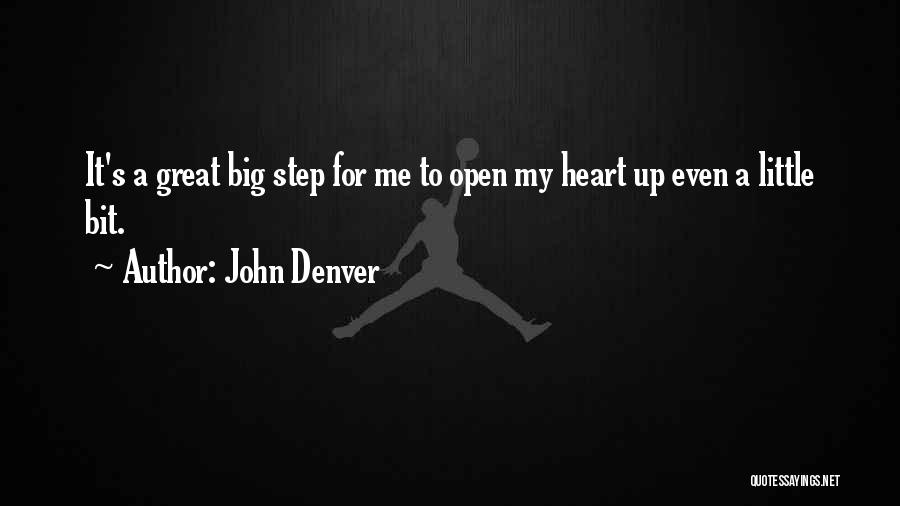 It's a great big step for me to open my heart up even a little bit.

~ Author: John Denver

QUOTESSAYINGS.NET